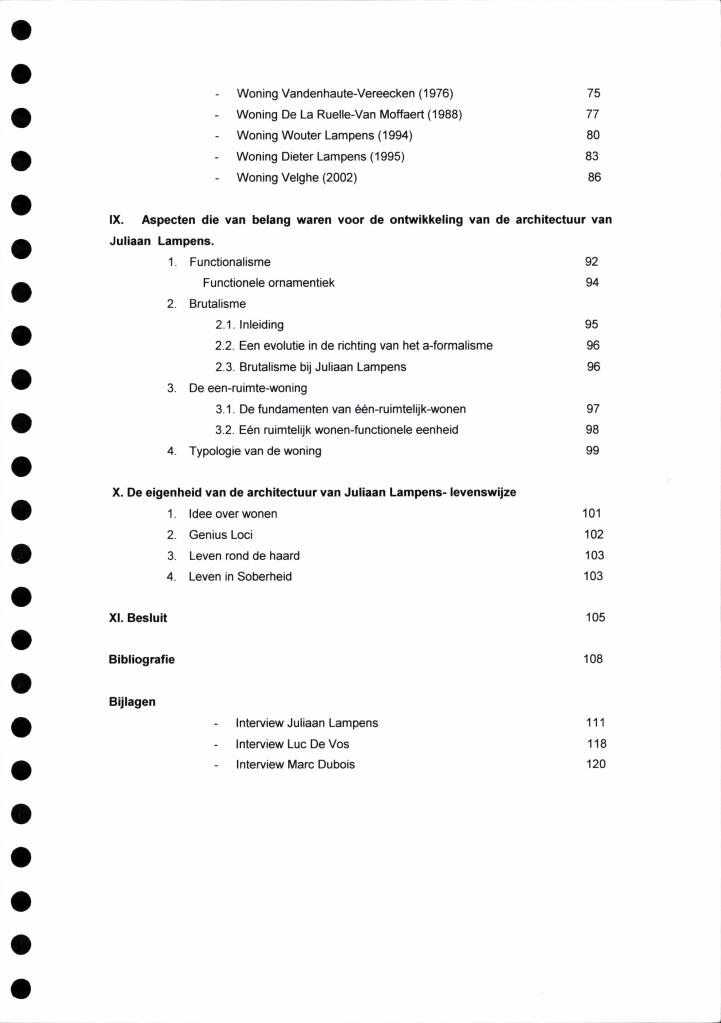 - Woning Vandenhaute-Vereecken (1976) 75
- Woning De La Ruelle-Van Moffaert (1988) 77
- Woning Wouter Lampens (1994) 80
- Woning Dieter Lampens (1995) 83
- Woning Velghe (2002) 86

IX. Aspecten die van belang waren voor de ontwikkeling van de architectuur van Juliaan Lampens.

1. Functionalisme 92
Functionele ornamentiek 94
2. Brutalisme
2.1. Inleiding 95
2.2. Een evolutie in de richting van het a-formalisme 96
2.3. Brutalisme bij Juliaan Lampens 96
3. De een-ruimte-woning
3.1. De fundamenten van één-ruimtelijk-wonen 97
3.2. Eén ruimtelijk wonen-functionele eenheid 98
4. Typologie van de woning 99

X. De eigenheid van de architectuur van Juliaan Lampens- levenswijze

1. Idee over wonen 101
2. Genius Loci 102
3. Leven rond de haard 103
4. Leven in Soberheid 103

XI. Besluit 105

Bibliografie 108

Bijlagen

- Interview Juliaan Lampens 111
- Interview Luc De Vos 118
- Interview Marc Dubois 120